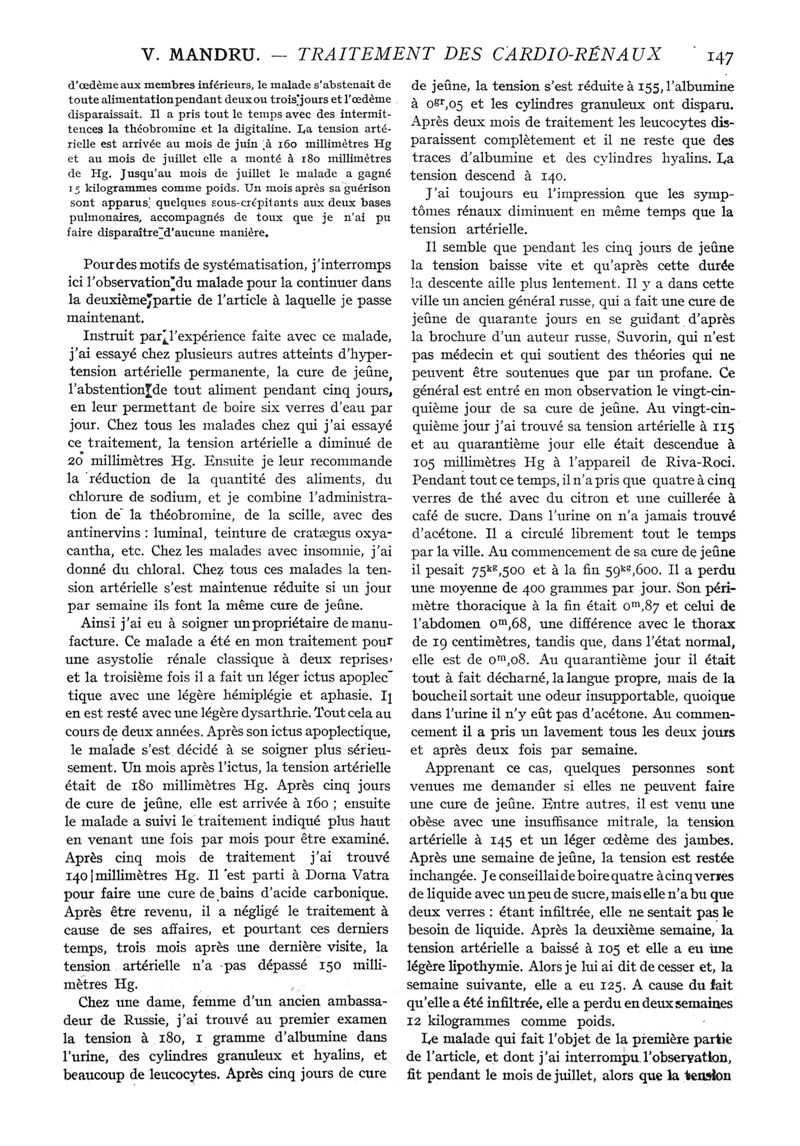 V. MANDRU. — TRAITEMENT DES CARDIO-RÉNAUX 147

d'œdème aux membres inférieurs, le malade s'abstenait de toute alimentation pendant deux ou trois jours et l'œdème disparaissait. Il a pris tout le temps avec des intermittences la théobromine et la digitaline. La tension artérielle est arrivée au mois de juin à 160 millimètres Hg et au mois de juillet elle a monté à 180 millimètres de Hg. Jusqu'au mois de juillet le malade a gagné 15 kilogrammes comme poids. Un mois après sa guérison sont apparus quelques sous-crépitants aux deux bases pulmonaires, accompagnés de toux que je n'ai pu faire disparaître d'aucune manière.

Pour des motifs de systématisation, j'interromps ici l'observation du malade pour la continuer dans la deuxième partie de l'article à laquelle je passe maintenant.

Instruit par l'expérience faite avec ce malade, j'ai essayé chez plusieurs autres atteints d'hypertension artérielle permanente, la cure de jeûne, l'abstention de tout aliment pendant cinq jours, en leur permettant de boire six verres d'eau par jour. Chez tous les malades chez qui j'ai essayé ce traitement, la tension artérielle a diminué de 20 millimètres Hg. Ensuite je leur recommande la réduction de la quantité des aliments, du chlorure de sodium, et je combine l'administration de la théobromine, de la scille, avec des antinervins : luminal, teinture de cratægus oxyacantha, etc. Chez les malades avec insomnie, j'ai donné du chloral. Chez tous ces malades la tension artérielle s'est maintenue réduite si un jour par semaine ils font la même cure de jeûne.

Ainsi j'ai eu à soigner un propriétaire de manufacture. Ce malade a été en mon traitement pour une asystolie rénale classique à deux reprises, et la troisième fois il a fait un léger ictus apoplectique avec une légère hémiplégie et aphasie. Il en est resté avec une légère dysarthrie. Tout cela au cours de deux années. Après son ictus apoplectique, le malade s'est décidé à se soigner plus sérieusement. Un mois après l'ictus, la tension artérielle était de 180 millimètres Hg. Après cinq jours de cure de jeûne, elle est arrivée à 160 ; ensuite le malade a suivi le traitement indiqué plus haut en venant une fois par mois pour être examiné. Après cinq mois de traitement j'ai trouvé 140 millimètres Hg. Il est parti à Dorna Vatra pour faire une cure de bains d'acide carbonique. Après être revenu, il a négligé le traitement à cause de ses affaires, et pourtant ces derniers temps, trois mois après une dernière visite, la tension artérielle n'a pas dépassé 150 millimètres Hg.

Chez une dame, femme d'un ancien ambassadeur de Russie, j'ai trouvé au premier examen la tension à 180, 1 gramme d'albumine dans l'urine, des cylindres granuleux et hyalins, et beaucoup de leucocytes. Après cinq jours de cure de jeûne, la tension s'est réduite à 155, l'albumine à $0^{gr},05$ et les cylindres granuleux ont disparu. Après deux mois de traitement les leucocytes disparaissent complètement et il ne reste que des traces d'albumine et des cylindres hyalins. La tension descend à 140.

J'ai toujours eu l'impression que les symptômes rénaux diminuent en même temps que la tension artérielle.

Il semble que pendant les cinq jours de jeûne la tension baisse vite et qu'après cette durée la descente aille plus lentement. Il y a dans cette ville un ancien général russe, qui a fait une cure de jeûne de quarante jours en se guidant d'après la brochure d'un auteur russe, Suvorin, qui n'est pas médecin et qui soutient des théories qui ne peuvent être soutenues que par un profane. Ce général est entré en mon observation le vingt-cinquième jour de sa cure de jeûne. Au vingt-cinquième jour j'ai trouvé sa tension artérielle à 115 et au quarantième jour elle était descendue à 105 millimètres Hg à l'appareil de Riva-Roci. Pendant tout ce temps, il n'a pris que quatre à cinq verres de thé avec du citron et une cuillerée à café de sucre. Dans l'urine on n'a jamais trouvé d'acétone. Il a circulé librement tout le temps par la ville. Au commencement de sa cure de jeûne il pesait $75^{kg},500$ et à la fin $59^{kg},600$. Il a perdu une moyenne de 400 grammes par jour. Son périmètre thoracique à la fin était $0^{m},87$ et celui de l'abdomen $0^{m},68$, une différence avec le thorax de 19 centimètres, tandis que, dans l'état normal, elle est de $0^{m},08$. Au quarantième jour il était tout à fait décharné, la langue propre, mais de la bouche il sortait une odeur insupportable, quoique dans l'urine il n'y eût pas d'acétone. Au commencement il a pris un lavement tous les deux jours et après deux fois par semaine.

Apprenant ce cas, quelques personnes sont venues me demander si elles ne peuvent faire une cure de jeûne. Entre autres, il est venu une obèse avec une insuffisance mitrale, la tension artérielle à 145 et un léger œdème des jambes. Après une semaine de jeûne, la tension est restée inchangée. Je conseillai de boire quatre à cinq verres de liquide avec un peu de sucre, mais elle n'a bu que deux verres : étant infiltrée, elle ne sentait pas le besoin de liquide. Après la deuxième semaine, la tension artérielle a baissé à 105 et elle a eu une légère lipothymie. Alors je lui ai dit de cesser et, la semaine suivante, elle a eu 125. A cause du fait qu'elle a été infiltrée, elle a perdu en deux semaines 12 kilogrammes comme poids.

Le malade qui fait l'objet de la première partie de l'article, et dont j'ai interrompu l'observation, fit pendant le mois de juillet, alors que la tension